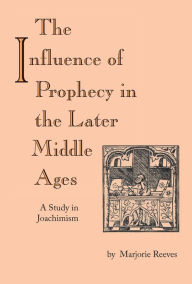 The Influence of Prophecy in the Later Middle Ages

A Study in Joachimism

by Marjorie Reeves